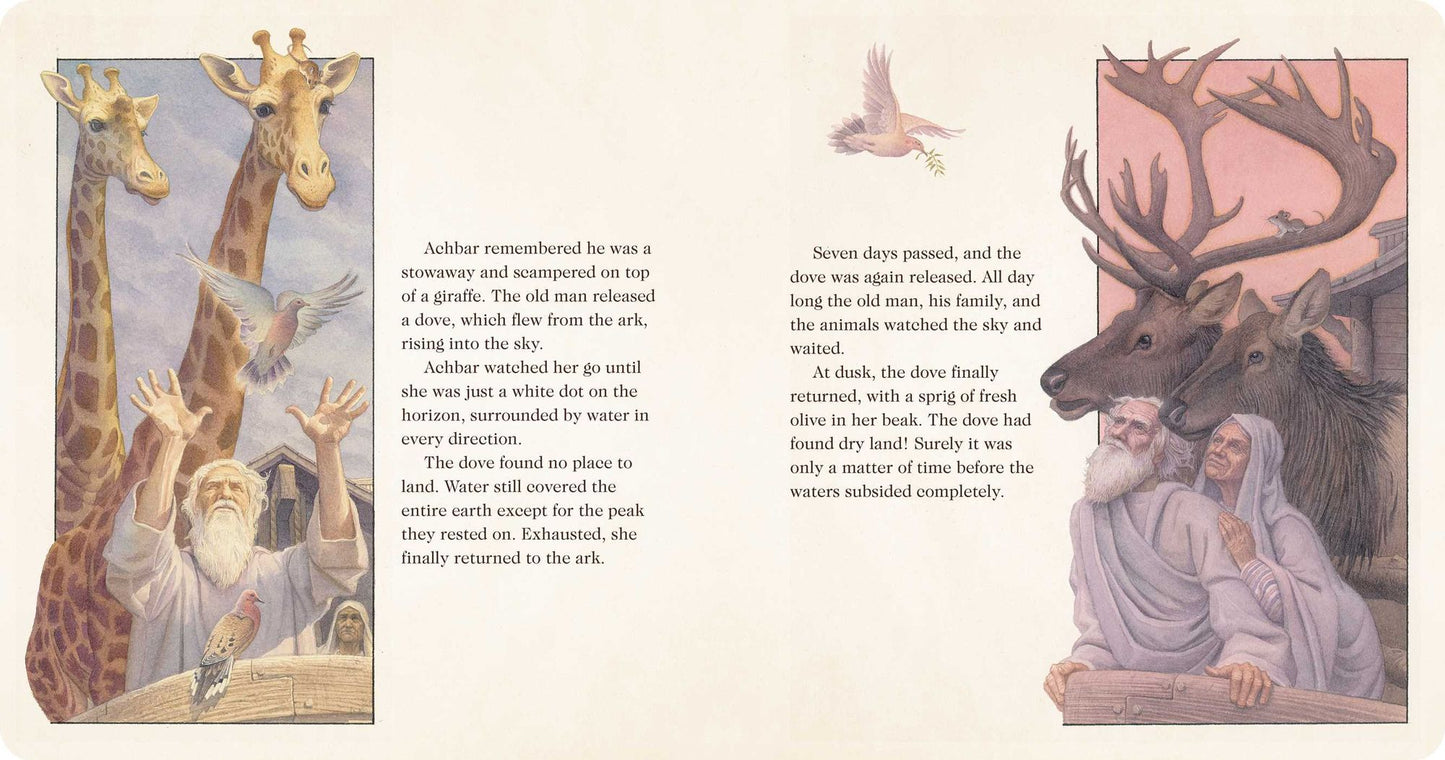 Achbar remembered he was a stowaway and scampered on top of a giraffe. The old man released a dove, which flew from the ark, rising into the sky.

Achbar watched her go until she was just a white dot on the horizon, surrounded by water in every direction.

The dove found no place to land. Water still covered the entire earth except for the peak they rested on. Exhausted, she finally returned to the ark.

Seven days passed, and the dove was again released. All day long the old man, his family, and the animals watched the sky and waited.

At dusk, the dove finally returned, with a sprig of fresh olive in her beak. The dove had found dry land! Surely it was only a matter of time before the waters subsided completely.